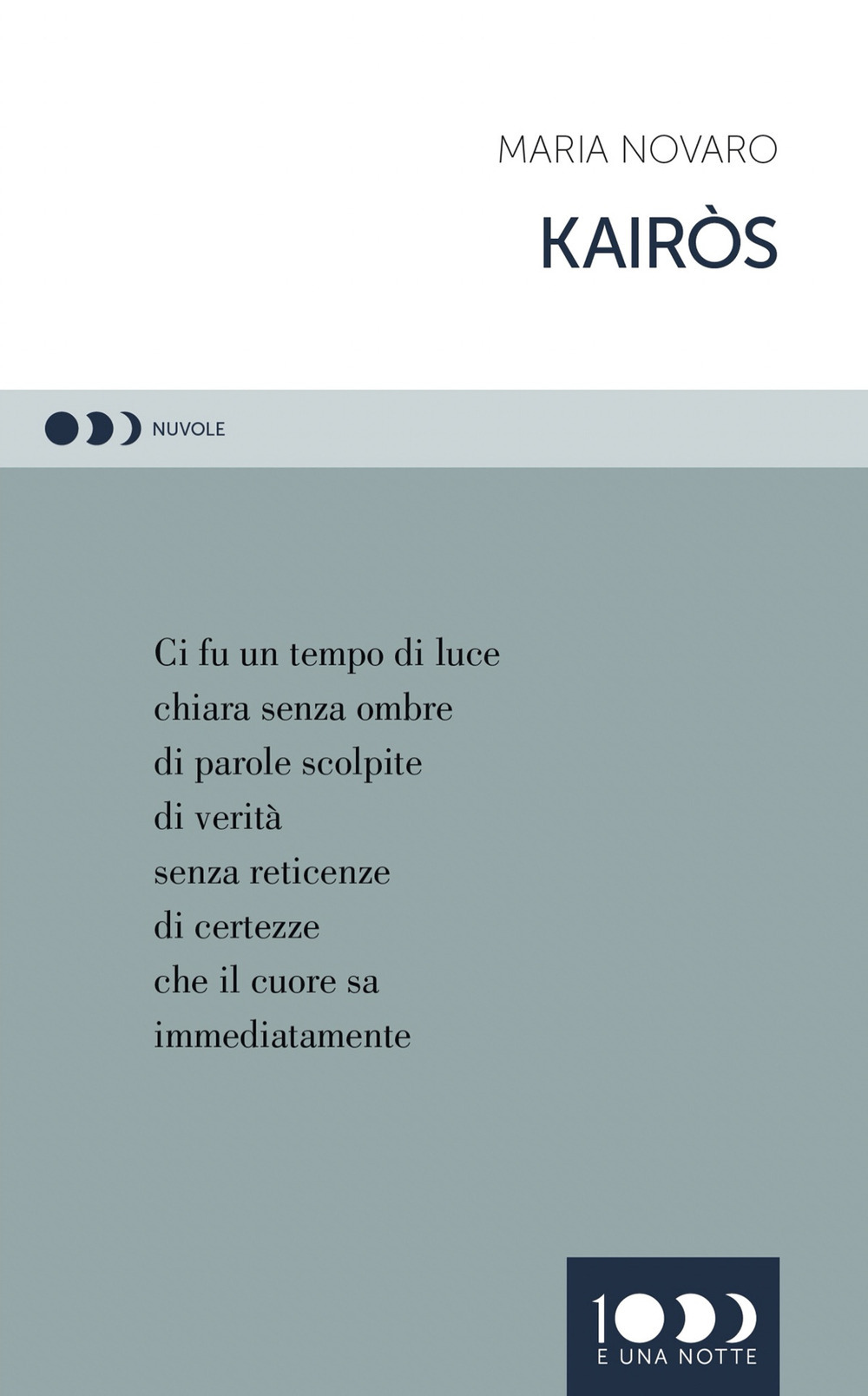 MARIA NOVARO

KAIRÒS

NUVOLE

Ci fu un tempo di luce
chiara senza ombre
di parole scolpite
di verità
senza reticenze
di certezze
che il cuore sa
immediatamente

1000
E UNA NOTTE